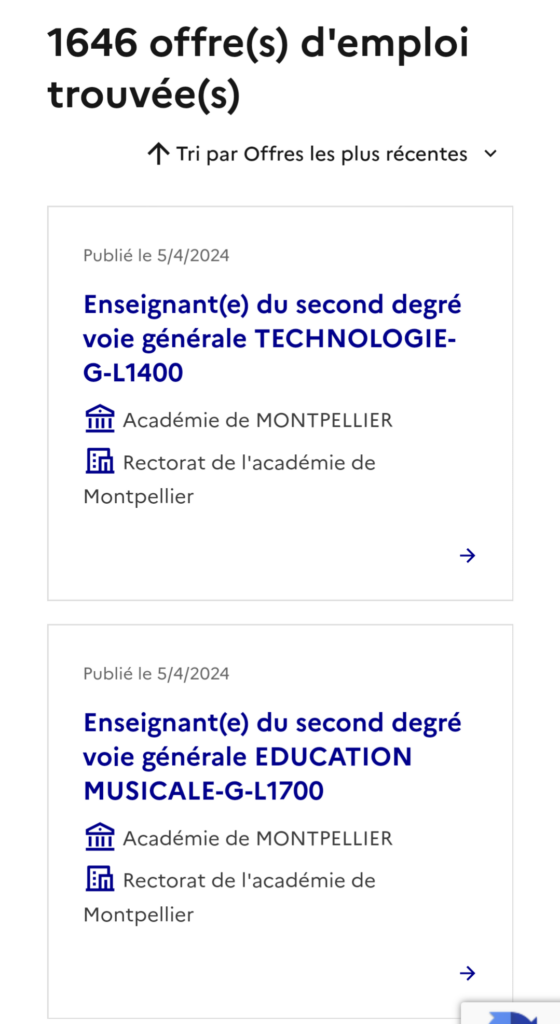 1646 offre(s) d'emploi trouvée(s)

Tri par Offres les plus récentes

Publié le 5/4/2024

Enseignant(e) du second degré voie générale TECHNOLOGIE-G-L1400

Académie de MONTPELLIER

Rectorat de l'académie de Montpellier

Publié le 5/4/2024

Enseignant(e) du second degré voie générale EDUCATION MUSICALE-G-L1700

Académie de MONTPELLIER

Rectorat de l'académie de Montpellier